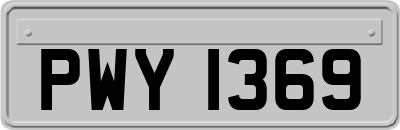 PWY 1369